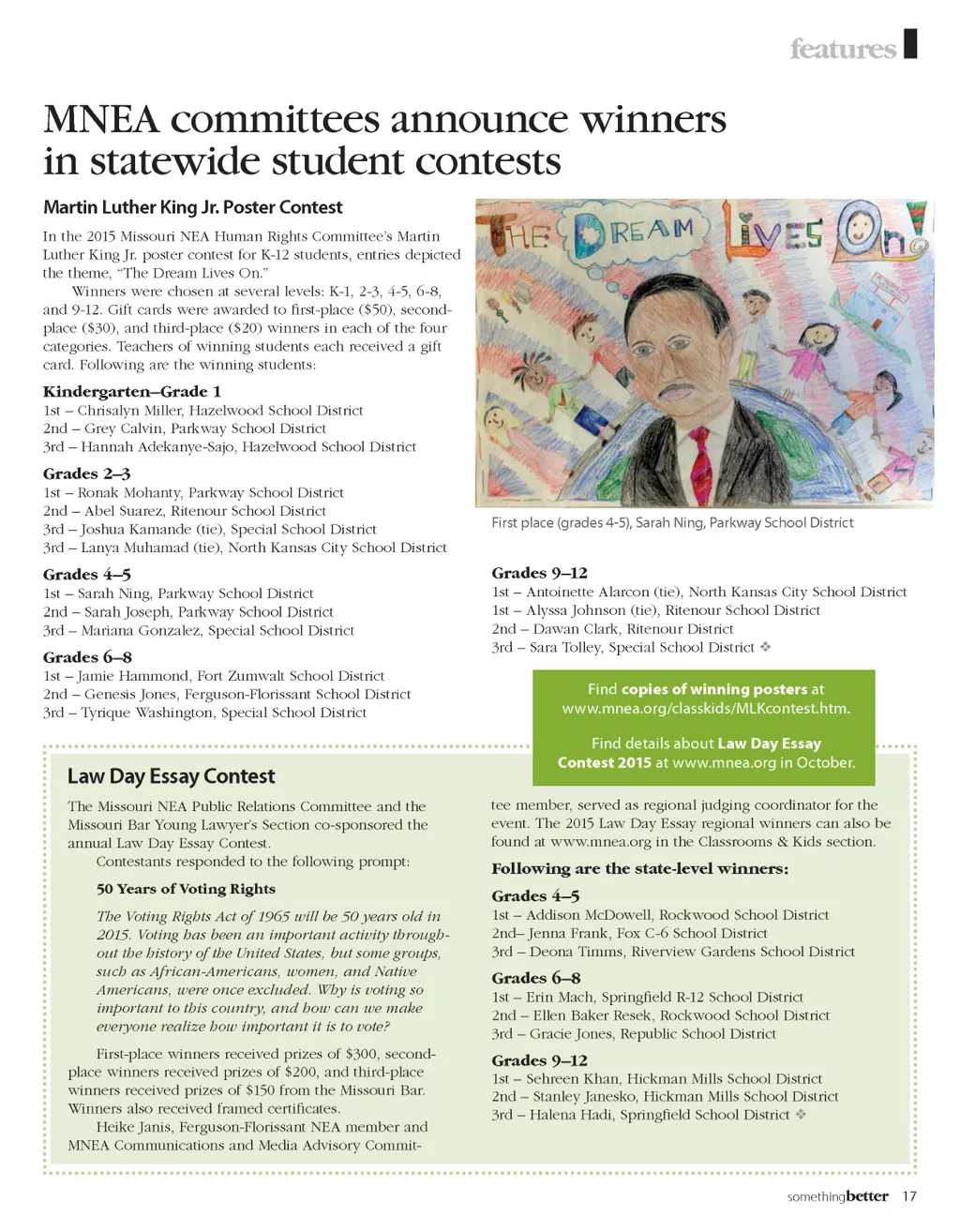 features

MNEA committees announce winners in statewide student contests

Martin Luther King Jr. Poster Contest

In the 2015 Missouri NEA Human Rights Committee's Martin Luther King Jr. poster contest for K-12 students, entries depicted the theme, "The Dream Lives On."

Winners were chosen at several levels: K-1, 2-3, 4-5, 6-8, and 9-12. Gift cards were awarded to first-place ($50), second-place ($30), and third-place ($20) winners in each of the four categories. Teachers of winning students each received a gift card. Following are the winning students:

Kindergarten–Grade 1
1st – Chrisalyn Miller, Hazelwood School District
2nd – Grey Calvin, Parkway School District
3rd – Hannah Adekanye-Sajo, Hazelwood School District

Grades 2–3
1st – Ronak Mohanty, Parkway School District
2nd – Abel Suarez, Ritenour School District
3rd – Joshua Kamande (tie), Special School District
3rd – Lanya Muhamad (tie), North Kansas City School District

Grades 4–5
1st – Sarah Ning, Parkway School District
2nd – Sarah Joseph, Parkway School District
3rd – Mariana Gonzalez, Special School District

Grades 6–8
1st – Jamie Hammond, Fort Zumwalt School District
2nd – Genesis Jones, Ferguson-Florissant School District
3rd – Tyrique Washington, Special School District

THE DREAM LIVES On!

First place (grades 4-5), Sarah Ning, Parkway School District

Grades 9–12
1st – Antoinette Alarcon (tie), North Kansas City School District
1st – Alyssa Johnson (tie), Ritenour School District
2nd – Dawan Clark, Ritenour District
3rd – Sara Tolley, Special School District ❖

Find copies of winning posters at www.mnea.org/classkids/MLKcontest.htm.

Find details about Law Day Essay Contest 2015 at www.mnea.org in October.

Law Day Essay Contest

The Missouri NEA Public Relations Committee and the Missouri Bar Young Lawyer's Section co-sponsored the annual Law Day Essay Contest.

Contestants responded to the following prompt:

50 Years of Voting Rights

The Voting Rights Act of 1965 will be 50 years old in 2015. Voting has been an important activity throughout the history of the United States, but some groups, such as African-Americans, women, and Native Americans, were once excluded. Why is voting so important to this country, and how can we make everyone realize how important it is to vote?

First-place winners received prizes of $300, second-place winners received prizes of $200, and third-place winners received prizes of $150 from the Missouri Bar. Winners also received framed certificates.

Heike Janis, Ferguson-Florissant NEA member and MNEA Communications and Media Advisory Committee member, served as regional judging coordinator for the event. The 2015 Law Day Essay regional winners can also be found at www.mnea.org in the Classrooms & Kids section.

Following are the state-level winners:

Grades 4–5
1st – Addison McDowell, Rockwood School District
2nd– Jenna Frank, Fox C-6 School District
3rd – Deona Timms, Riverview Gardens School District

Grades 6–8
1st – Erin Mach, Springfield R-12 School District
2nd – Ellen Baker Resek, Rockwood School District
3rd – Gracie Jones, Republic School District

Grades 9–12
1st – Sehreen Khan, Hickman Mills School District
2nd – Stanley Janesko, Hickman Mills School District
3rd – Halena Hadi, Springfield School District ❖

somethingbetter 17